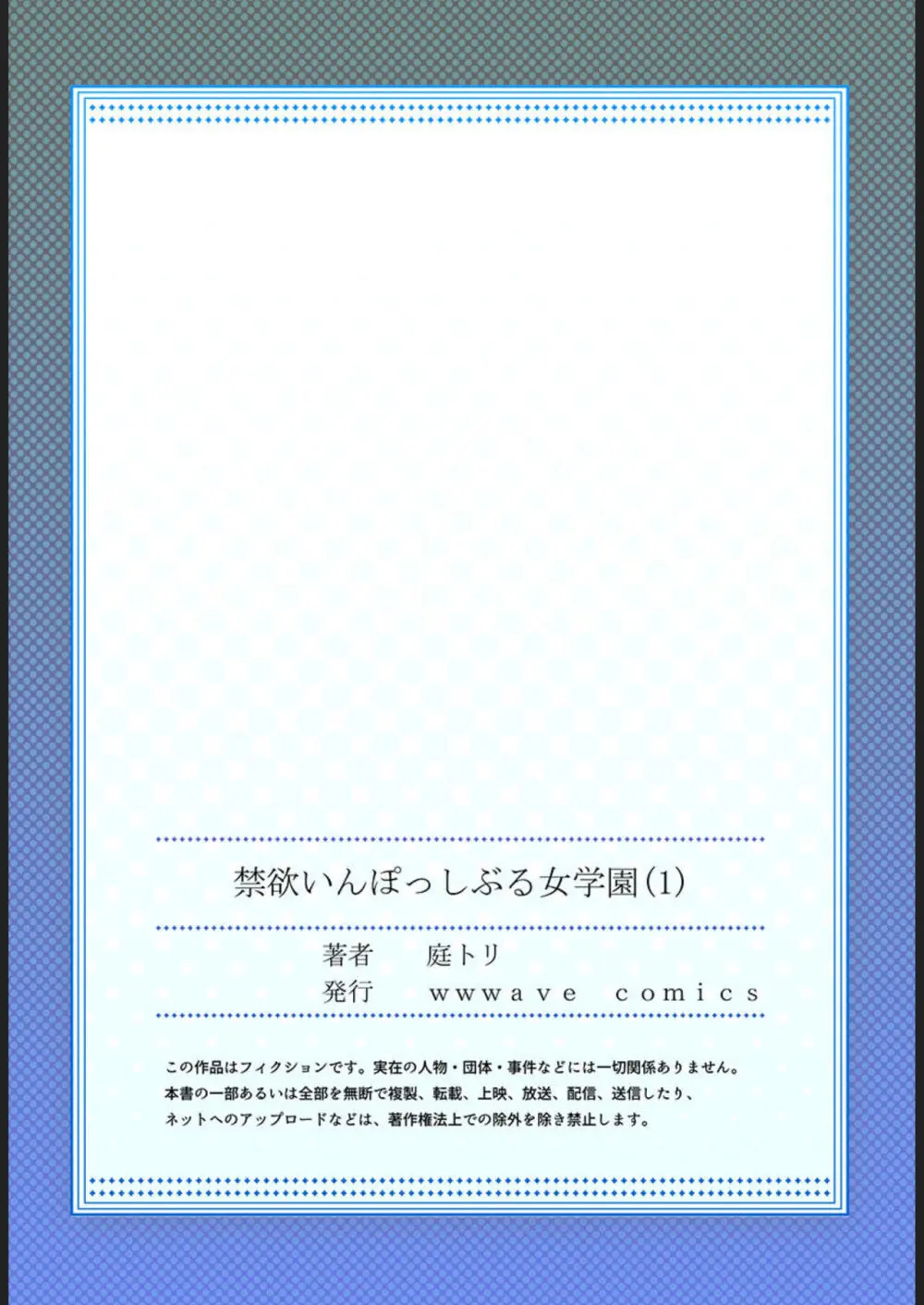 禁欲いんぽっしぶる女学園(1)

著者　庭トリ
発行　wwwave comics

この作品はフィクションです。実在の人物・団体・事件などには一切関係ありません。
本書の一部あるいは全部を無断で複製、転載、上映、放送、配信、送信したり、
ネットへのアップロードなどは、著作権法上での除外を除き禁止します。